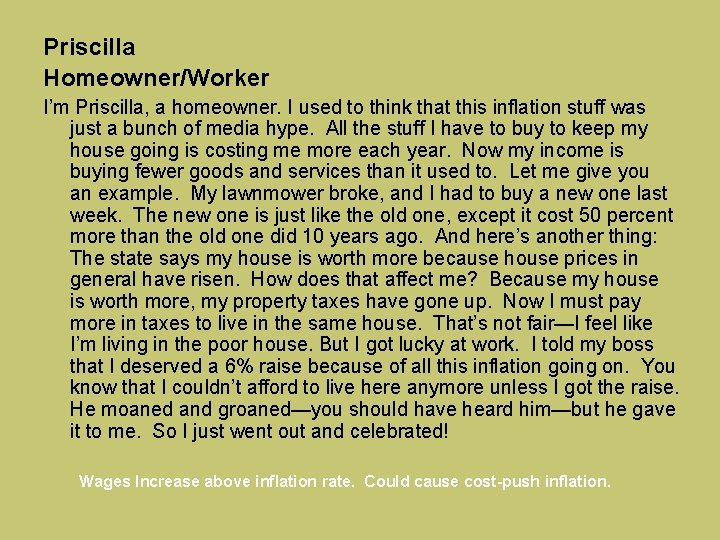 Priscilla
Homeowner/Worker

I'm Priscilla, a homeowner. I used to think that this inflation stuff was just a bunch of media hype. All the stuff I have to buy to keep my house going is costing me more each year. Now my income is buying fewer goods and services than it used to. Let me give you an example. My lawnmower broke, and I had to buy a new one last week. The new one is just like the old one, except it cost 50 percent more than the old one did 10 years ago. And here's another thing: The state says my house is worth more because house prices in general have risen. How does that affect me? Because my house is worth more, my property taxes have gone up. Now I must pay more in taxes to live in the same house. That's not fair—I feel like I'm living in the poor house. But I got lucky at work. I told my boss that I deserved a 6% raise because of all this inflation going on. You know that I couldn't afford to live here anymore unless I got the raise. He moaned and groaned—you should have heard him—but he gave it to me. So I just went out and celebrated!

Wages Increase above inflation rate. Could cause cost-push inflation.